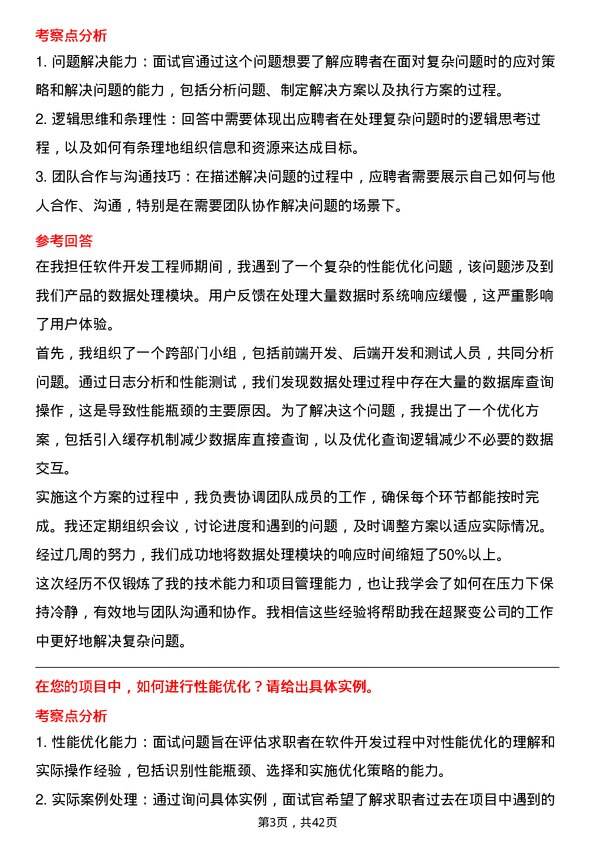 考察点分析

1. 问题解决能力：面试官通过这个问题想要了解应聘者在面对复杂问题时的应对策略和解决问题的能力，包括分析问题、制定解决方案以及执行方案的过程。

2. 逻辑思维和条理性：回答中需要体现出应聘者在处理复杂问题时的逻辑思考过程，以及如何有条理地组织信息和资源来达成目标。

3. 团队合作与沟通技巧：在描述解决问题的过程中，应聘者需要展示自己如何与他人合作、沟通，特别是在需要团队协作解决问题的场景下。

参考回答

在我担任软件开发工程师期间，我遇到了一个复杂的性能优化问题，该问题涉及到我们产品的数据处理模块。用户反馈在处理大量数据时系统响应缓慢，这严重影响了用户体验。

首先，我组织了一个跨部门小组，包括前端开发、后端开发和测试人员，共同分析问题。通过日志分析和性能测试，我们发现数据处理过程中存在大量的数据库查询操作，这是导致性能瓶颈的主要原因。为了解决这个问题，我提出了一个优化方案，包括引入缓存机制减少数据库直接查询，以及优化查询逻辑减少不必要的数据交互。

实施这个方案的过程中，我负责协调团队成员的工作，确保每个环节都能按时完成。我还定期组织会议，讨论进度和遇到的问题，及时调整方案以适应实际情况。经过几周的努力，我们成功地将数据处理模块的响应时间缩短了50%以上。

这次经历不仅锻炼了我的技术能力和项目管理能力，也让我学会了如何在压力下保持冷静，有效地与团队沟通和协作。我相信这些经验将帮助我在超聚变公司的工作中更好地解决复杂问题。

在您的项目中，如何进行性能优化？请给出具体实例。

考察点分析

1. 性能优化能力：面试问题旨在评估求职者在软件开发过程中对性能优化的理解和实际操作经验，包括识别性能瓶颈、选择和实施优化策略的能力。

2. 实际案例处理：通过询问具体实例，面试官希望了解求职者过去在项目中遇到的

第3页，共42页